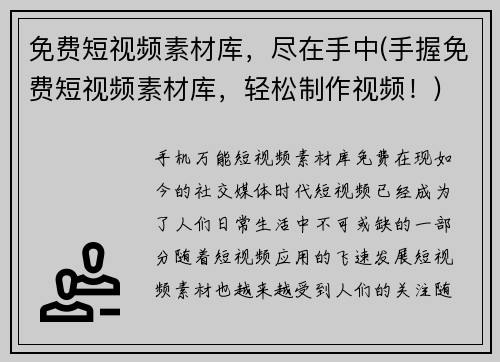 免费短视频素材库，尽在手中(手握免费短视频素材库，轻松制作视频！)

手机万能短视频素材库免费在现如今的社交媒体时代短视频已经成为了人们日常生活中不可或缺的一部分随着短视频应用的飞速发展短视频素材也越来越受到人们的关注随